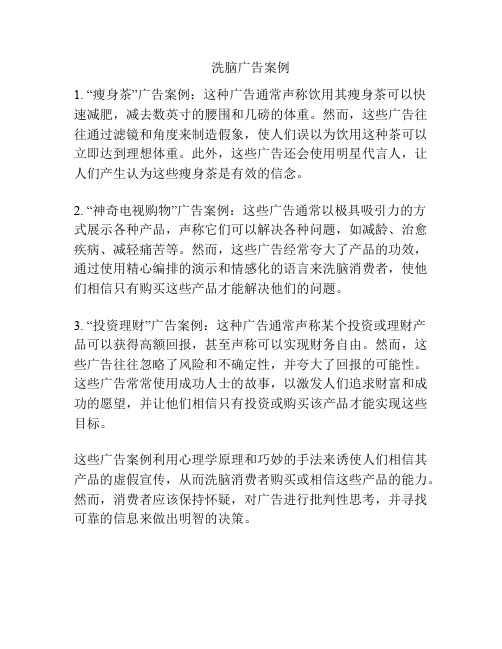 洗脑广告案例

1. “瘦身茶”广告案例：这种广告通常声称饮用其瘦身茶可以快速减肥，减去数英寸的腰围和几磅的体重。然而，这些广告往往通过滤镜和角度来制造假象，使人们误以为饮用这种茶可以立即达到理想体重。此外，这些广告还会使用明星代言人，让人们产生认为这些瘦身茶是有效的信念。

2. “神奇电视购物”广告案例：这些广告通常以极具吸引力的方式展示各种产品，声称它们可以解决各种问题，如减龄、治愈疾病、减轻痛苦等。然而，这些广告经常夸大了产品的功效，通过使用精心编排的演示和情感化的语言来洗脑消费者，使他们相信只有购买这些产品才能解决他们的问题。

3. “投资理财”广告案例：这种广告通常声称某个投资或理财产品可以获得高额回报，甚至声称可以实现财务自由。然而，这些广告往往忽略了风险和不确定性，并夸大了回报的可能性。这些广告常常使用成功人士的故事，以激发人们追求财富和成功的愿望，并让他们相信只有投资或购买该产品才能实现这些目标。

这些广告案例利用心理学原理和巧妙的手法来诱使人们相信其产品的虚假宣传，从而洗脑消费者购买或相信这些产品的能力。然而，消费者应该保持怀疑，对广告进行批判性思考，并寻找可靠的信息来做出明智的决策。